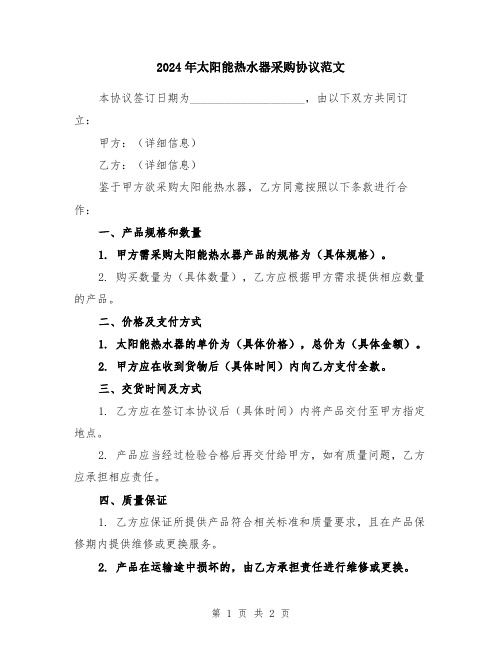 2024年太阳能热水器采购协议范文

本协议签订日期为____________________，由以下双方共同订立：

甲方：（详细信息）

乙方：（详细信息）

鉴于甲方欲采购太阳能热水器，乙方同意按照以下条款进行合作：

一、产品规格和数量

1. 甲方需采购太阳能热水器产品的规格为（具体规格）。

2. 购买数量为（具体数量），乙方应根据甲方需求提供相应数量的产品。

二、价格及支付方式

1. 太阳能热水器的单价为（具体价格），总价为（具体金额）。

2. 甲方应在收到货物后（具体时间）内向乙方支付全款。

三、交货时间及方式

1. 乙方应在签订本协议后（具体时间）内将产品交付至甲方指定地点。

2. 产品应当经过检验合格后再交付给甲方，如有质量问题，乙方应承担相应责任。

四、质量保证

1. 乙方应保证所提供产品符合相关标准和质量要求，且在产品保修期内提供维修或更换服务。

2. 产品在运输途中损坏的，由乙方承担责任进行维修或更换。

第 1 页 共 2 页